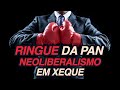 RINGUE DA PAN
NEOLIBERALISMO
EM XEQUE